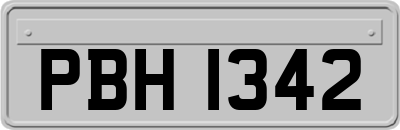 PBH 1342